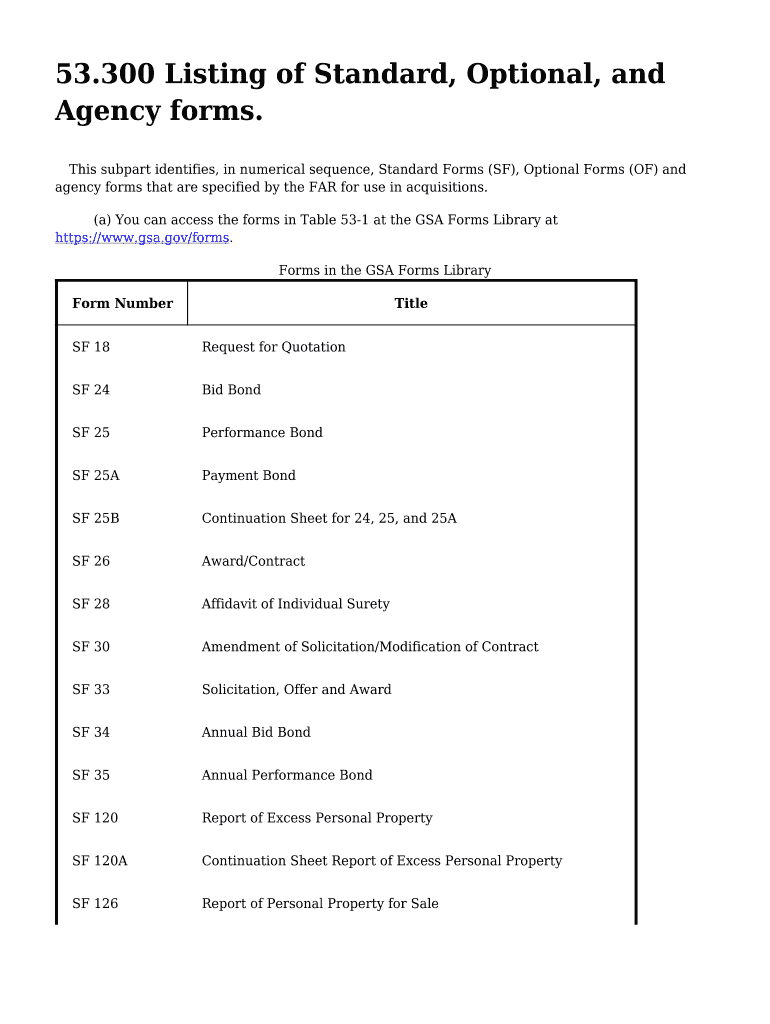 53.300 Listing of Standard, Optional, and Agency forms.

This subpart identifies, in numerical sequence, Standard Forms (SF), Optional Forms (OF) and agency forms that are specified by the FAR for use in acquisitions.

(a) You can access the forms in Table 53-1 at the GSA Forms Library at https://www.gsa.gov/forms.

Forms in the GSA Forms Library

| Form Number | Title |
|---|---|
| SF 18 | Request for Quotation |
| SF 24 | Bid Bond |
| SF 25 | Performance Bond |
| SF 25A | Payment Bond |
| SF 25B | Continuation Sheet for 24, 25, and 25A |
| SF 26 | Award/Contract |
| SF 28 | Affidavit of Individual Surety |
| SF 30 | Amendment of Solicitation/Modification of Contract |
| SF 33 | Solicitation, Offer and Award |
| SF 34 | Annual Bid Bond |
| SF 35 | Annual Performance Bond |
| SF 120 | Report of Excess Personal Property |
| SF 120A | Continuation Sheet Report of Excess Personal Property |
| SF 126 | Report of Personal Property for Sale |